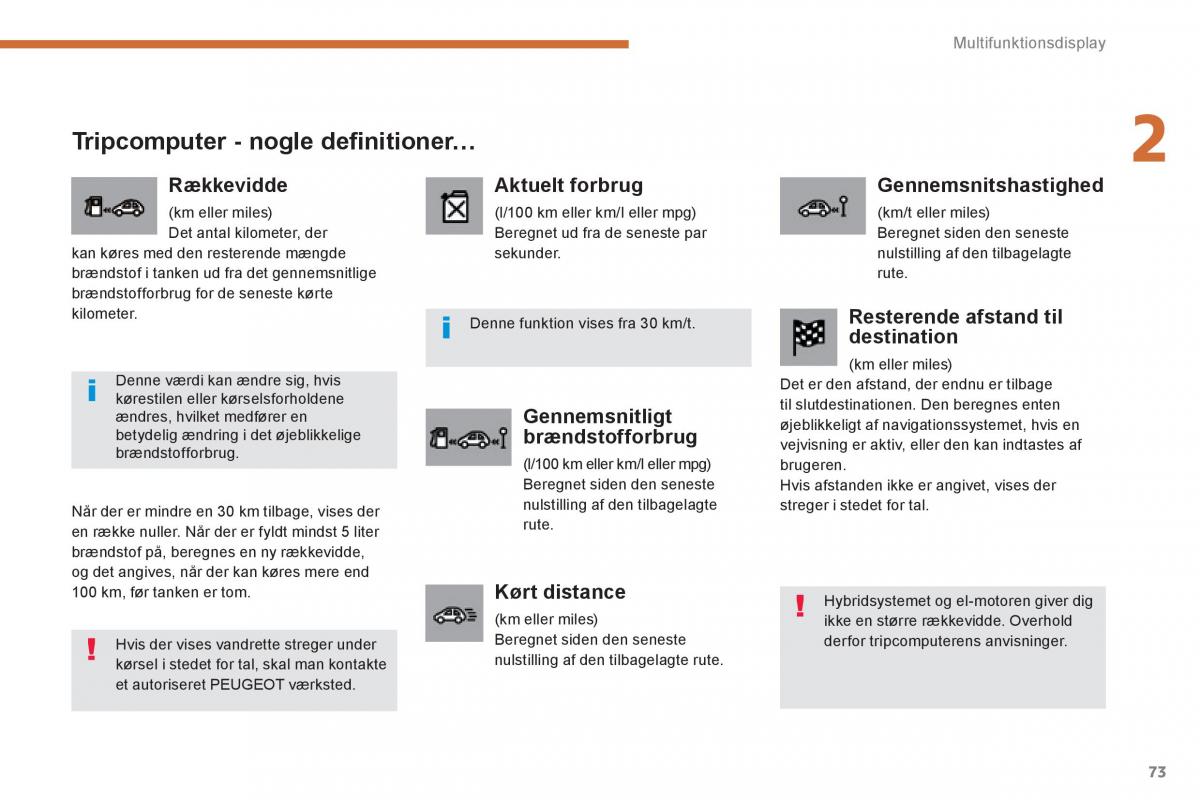 Multifunktionsdisplay

2

Tripcomputer - nogle definitioner…

Rækkevidde

(km eller miles)
Det antal kilometer, der kan køres med den resterende mængde brændstof i tanken ud fra det gennemsnitlige brændstofforbrug for de seneste kørte kilometer.

i Denne værdi kan ændre sig, hvis kørestilen eller kørselsforholdene ændres, hvilket medfører en betydelig ændring i det øjeblikkelige brændstofforbrug.

Når der er mindre en 30 km tilbage, vises der en række nuller. Når der er fyldt mindst 5 liter brændstof på, beregnes en ny rækkevidde, og det angives, når der kan køres mere end 100 km, før tanken er tom.

! Hvis der vises vandrette streger under kørsel i stedet for tal, skal man kontakte et autoriseret PEUGEOT værksted.

Aktuelt forbrug

(l/100 km eller km/l eller mpg)
Beregnet ud fra de seneste par sekunder.

i Denne funktion vises fra 30 km/t.

Gennemsnitligt brændstofforbrug

(l/100 km eller km/l eller mpg)
Beregnet siden den seneste nulstilling af den tilbagelagte rute.

Kørt distance

(km eller miles)
Beregnet siden den seneste nulstilling af den tilbagelagte rute.

Gennemsnitshastighed

(km/t eller miles)
Beregnet siden den seneste nulstilling af den tilbagelagte rute.

Resterende afstand til destination

(km eller miles)
Det er den afstand, der endnu er tilbage til slutdestinationen. Den beregnes enten øjeblikkeligt af navigationssystemet, hvis en vejvisning er aktiv, eller den kan indtastes af brugeren.
Hvis afstanden ikke er angivet, vises der streger i stedet for tal.

! Hybridsystemet og el-motoren giver dig ikke en større rækkevidde. Overhold derfor tripcomputerens anvisninger.

73